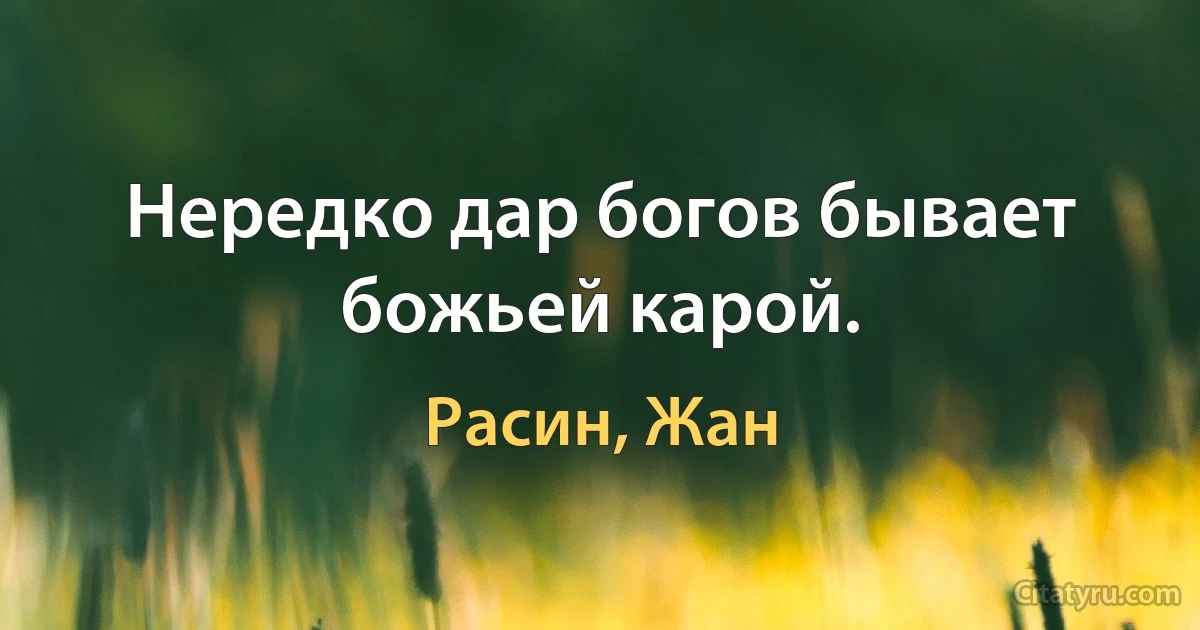 Нередко дар богов бывает божьей карой.

Расин, Жан

Citatyru.com